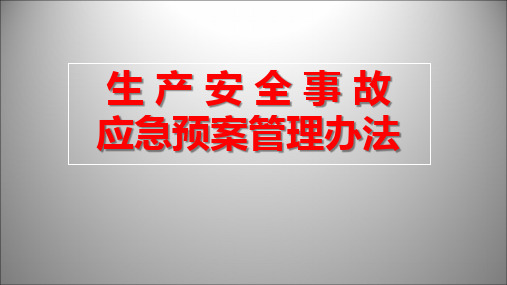 生产安全事故
应急预案管理办法